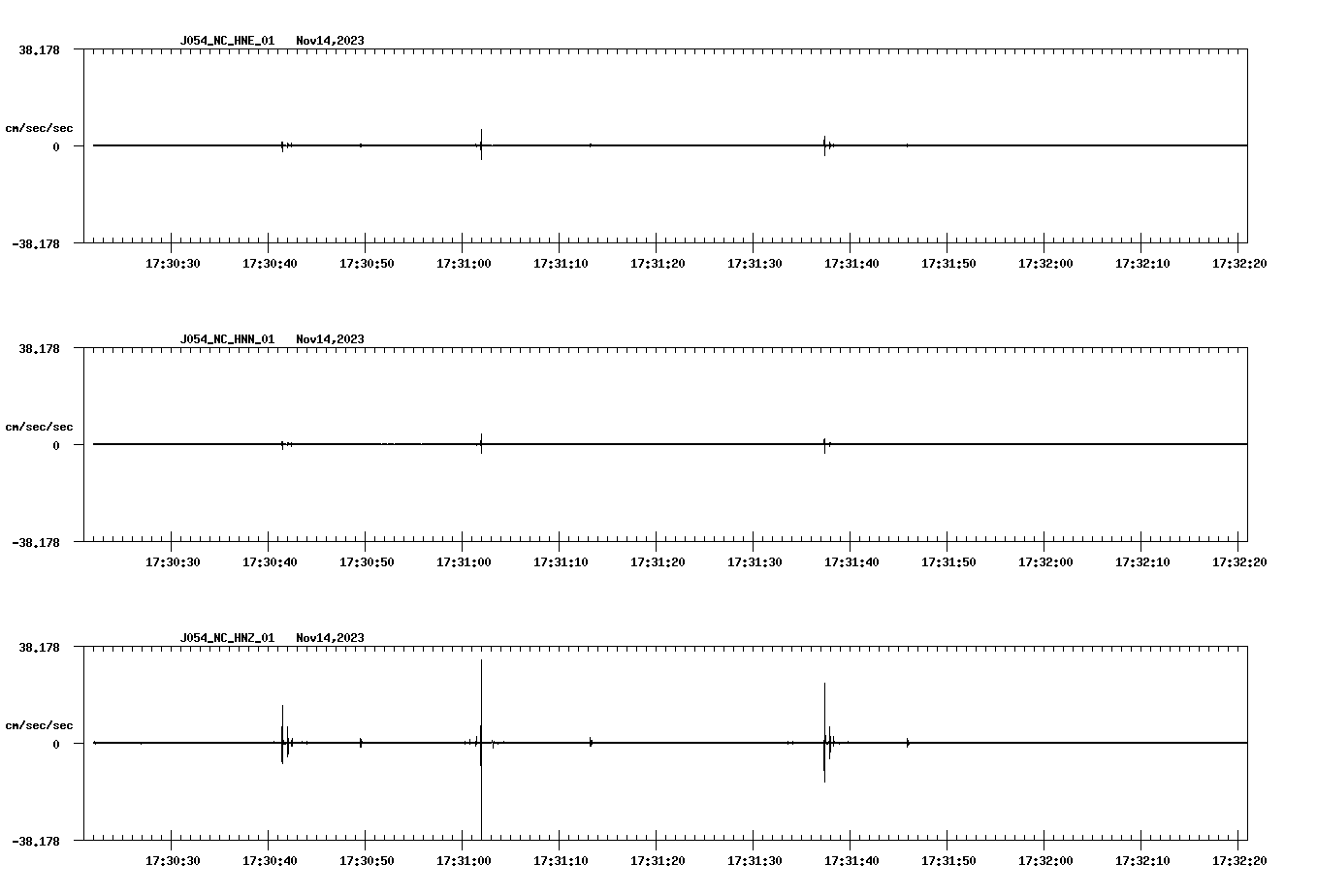 J054_NC_HNE_01 Nov14,2023

38.178

cm/sec/sec

0

-38.178

17:30:30 17:30:40 17:30:50 17:31:00 17:31:10 17:31:20 17:31:30 17:31:40 17:31:50 17:32:00 17:32:10 17:32:20

J054_NC_HNN_01 Nov14,2023

38.178

cm/sec/sec

0

-38.178

17:30:30 17:30:40 17:30:50 17:31:00 17:31:10 17:31:20 17:31:30 17:31:40 17:31:50 17:32:00 17:32:10 17:32:20

J054_NC_HNZ_01 Nov14,2023

38.178

cm/sec/sec

0

-38.178

17:30:30 17:30:40 17:30:50 17:31:00 17:31:10 17:31:20 17:31:30 17:31:40 17:31:50 17:32:00 17:32:10 17:32:20